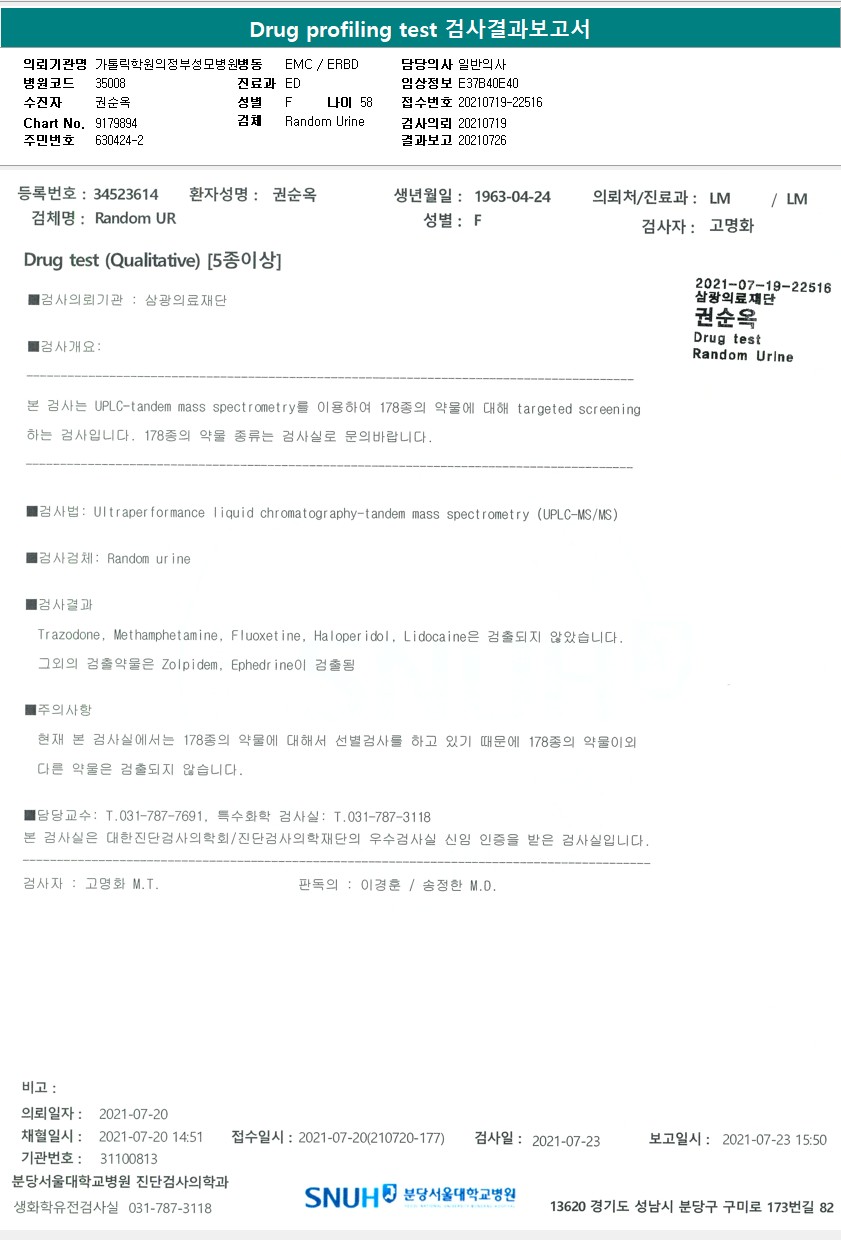 Drug profiling test 검사결과보고서

의뢰기관명 가톨릭학원의정부성모병원
병원코드 35008
수진자 권순옥
Chart No. 9179894
주민번호 630424-2

병동 EMC / ERBD
진료과 ED
성별 F 나이 58
검체 Random Urine

담당의사 일반의사
임상정보 E37B40E40
접수번호 20210719-22516
검사의뢰 20210719
결과보고 20210726

등록번호 : 34523614 환자성명 : 권순옥 생년월일 : 1963-04-24 의뢰처/진료과 : LM / LM
검체명 : Random UR 성별 : F 검사자 : 고명화

Drug test (Qualitative) [5종이상]

2021-07-19-22516
삼광의료재단
권순옥
Drug test
Random Urine

■검사의뢰기관 : 삼광의료재단

■검사개요:

본 검사는 UPLC-tandem mass spectrometry를 이용하여 178종의 약물에 대해 targeted screening 하는 검사입니다. 178종의 약물 종류는 검사실로 문의바랍니다.

■검사법: Ultraperformance liquid chromatography-tandem mass spectrometry (UPLC-MS/MS)

■검사검체: Random urine

■검사결과

Trazodone, Methamphetamine, Fluoxetine, Haloperidol, Lidocaine은 검출되지 않았습니다.

그외의 검출약물은 Zolpidem, Ephedrine이 검출됨

■주의사항

현재 본 검사실에서는 178종의 약물에 대해서 선별검사를 하고 있기 때문에 178종의 약물이외 다른 약물은 검출되지 않습니다.

■담당교수: T.031-787-7691, 특수화학 검사실: T.031-787-3118
본 검사실은 대한진단검사의학회/진단검사의학재단의 우수검사실 신임 인증을 받은 검사실입니다.

검사자 : 고명화 M.T. 판독의 : 이경훈 / 송정한 M.D.

비고 :
의뢰일자 : 2021-07-20
채혈일시 : 2021-07-20 14:51 접수일시 : 2021-07-20(210720-177) 검사일 : 2021-07-23 보고일시 : 2021-07-23 15:50
기관번호 : 31100813
분당서울대학교병원 진단검사의학과
생화학유전검사실 031-787-3118
SNUH 분당서울대학교병원
13620 경기도 성남시 분당구 구미로 173번길 82